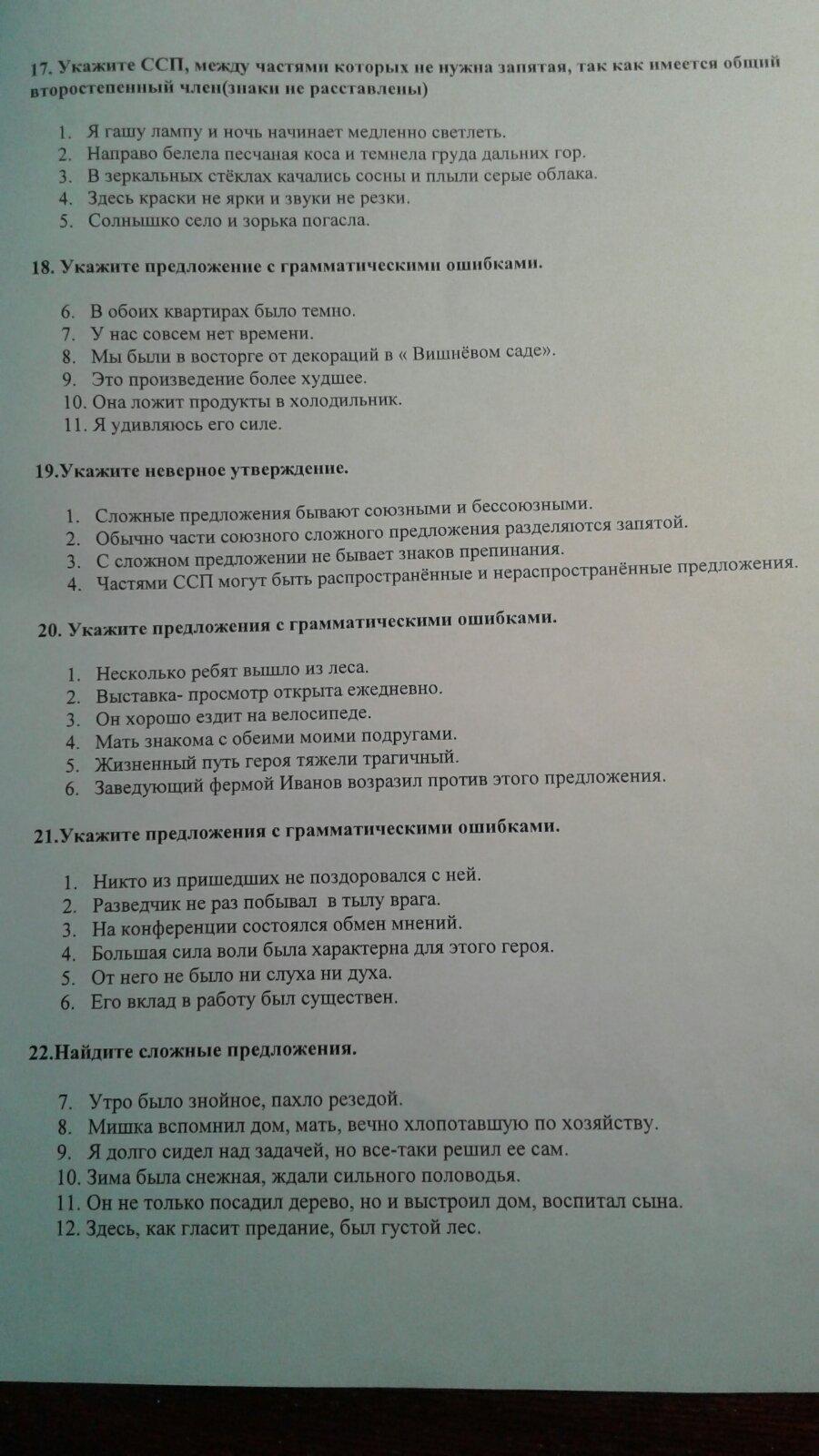 17. Укажите ССП, между частями которых не нужна запятая, так как имеется общий второстепенный член(знаки не расставлены)

1. Я гашу лампу и ночь начинает медленно светлеть.
2. Направо белела песчаная коса и темнела груда дальних гор.
3. В зеркальных стёклах качались сосны и плыли серые облака.
4. Здесь краски не ярки и звуки не резки.
5. Солнышко село и зорька погасла.

18. Укажите предложение с грамматическими ошибками.

6. В обоих квартирах было темно.
7. У нас совсем нет времени.
8. Мы были в восторге от декораций в « Вишнёвом саде».
9. Это произведение более худшее.
10. Она ложит продукты в холодильник.
11. Я удивляюсь его силе.

19.Укажите неверное утверждение.

1. Сложные предложения бывают союзными и бессоюзными.
2. Обычно части союзного сложного предложения разделяются запятой.
3. С сложном предложении не бывает знаков препинания.
4. Частями ССП могут быть распространённые и нераспространённые предложения.

20. Укажите предложения с грамматическими ошибками.

1. Несколько ребят вышло из леса.
2. Выставка- просмотр открыта ежедневно.
3. Он хорошо ездит на велосипеде.
4. Мать знакома с обеими моими подругами.
5. Жизненный путь героя тяжели трагичный.
6. Заведующий фермой Иванов возразил против этого предложения.

21.Укажите предложения с грамматическими ошибками.

1. Никто из пришедших не поздоровался с ней.
2. Разведчик не раз побывал в тылу врага.
3. На конференции состоялся обмен мнений.
4. Большая сила воли была характерна для этого героя.
5. От него не было ни слуха ни духа.
6. Его вклад в работу был существен.

22.Найдите сложные предложения.

7. Утро было знойное, пахло резедой.
8. Мишка вспомнил дом, мать, вечно хлопотавшую по хозяйству.
9. Я долго сидел над задачей, но все-таки решил ее сам.
10. Зима была снежная, ждали сильного половодья.
11. Он не только посадил дерево, но и выстроил дом, воспитал сына.
12. Здесь, как гласит предание, был густой лес.